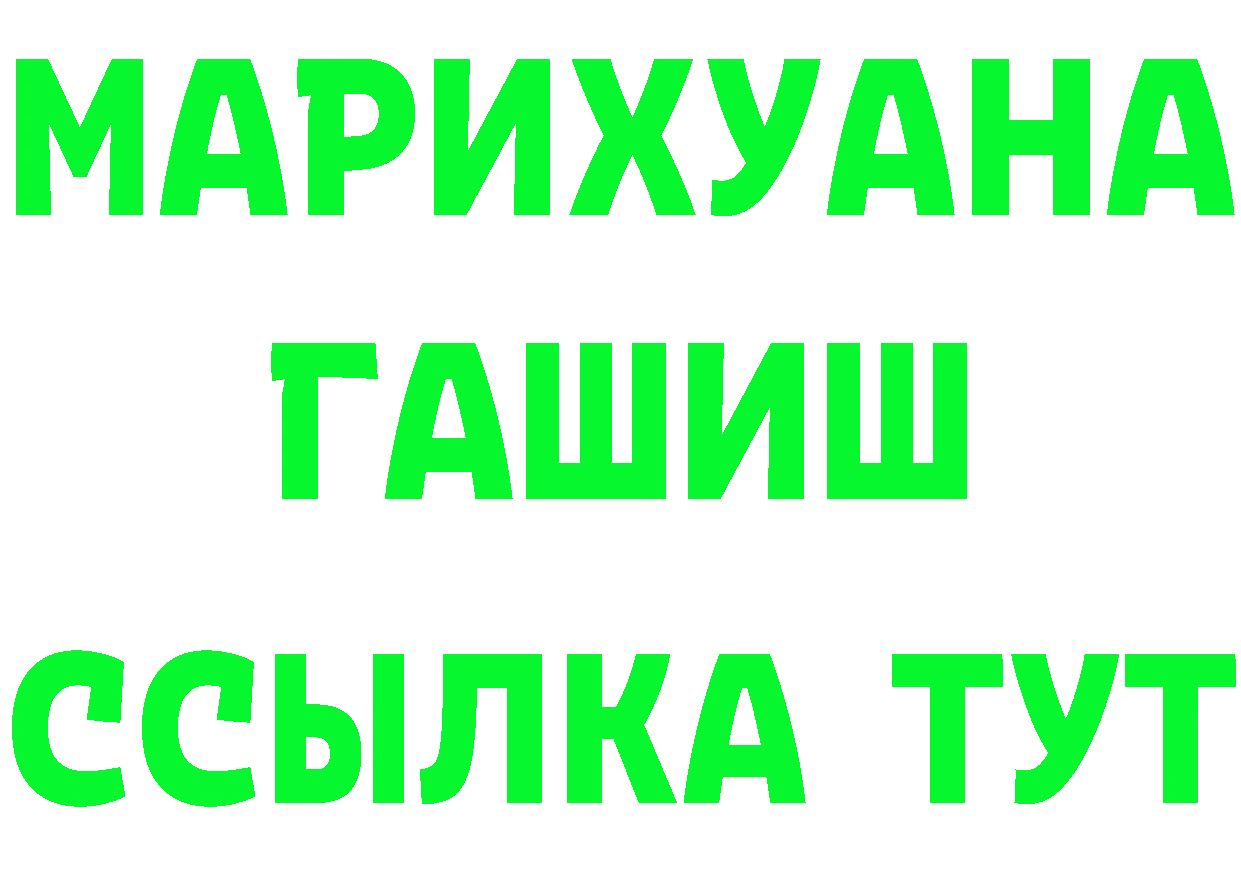 МАРИХУАНА
ГАШИШ
ССЫЛКА ТУТ